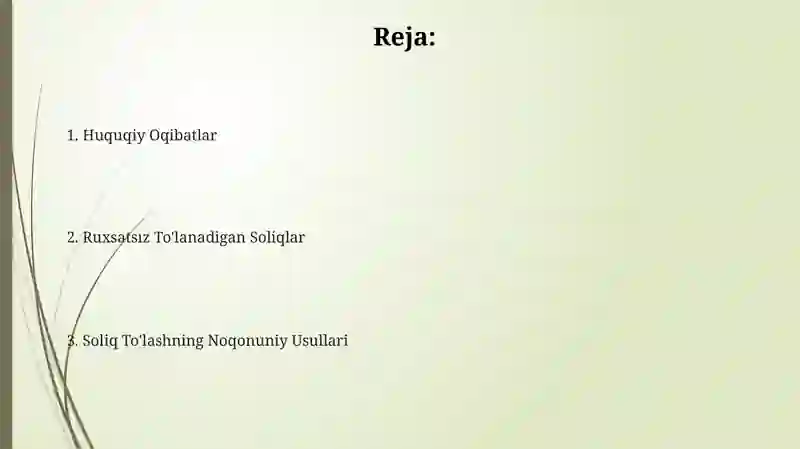 Reja:

1. Huquqiy Oqibatlar

2. Ruxsatsız To'lanadigan Soliqlar

3. Soliq To'lashning Noqonuniy Usullari